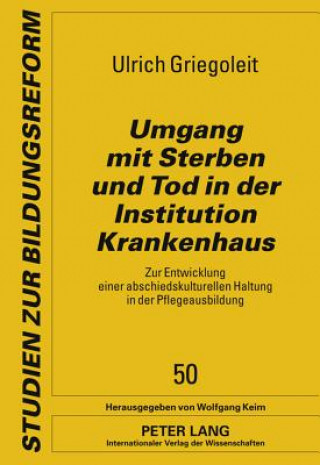 STUDIEN ZUR BILDUNGSREFORM

Ulrich Griegoleit

Umgang mit Sterben und Tod in der Institution Krankenhaus

Zur Entwicklung einer abschiedskulturellen Haltung in der Pflegeausbildung

50

Herausgegeben von Wolfgang Keim

PETER LANG
Internationaler Verlag der Wissenschaften